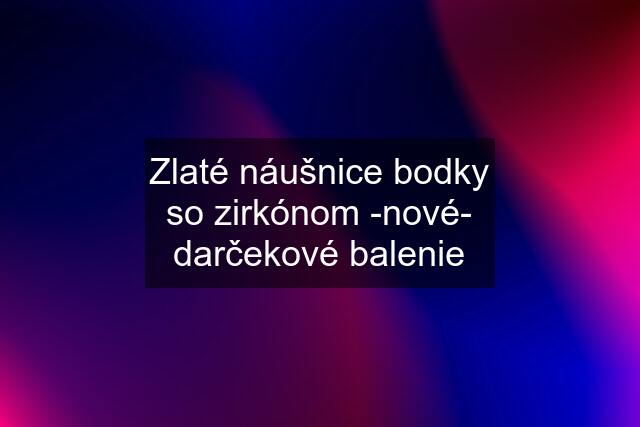 Zlaté náušnice bodky so zirkónom -nové- darčekové balenie